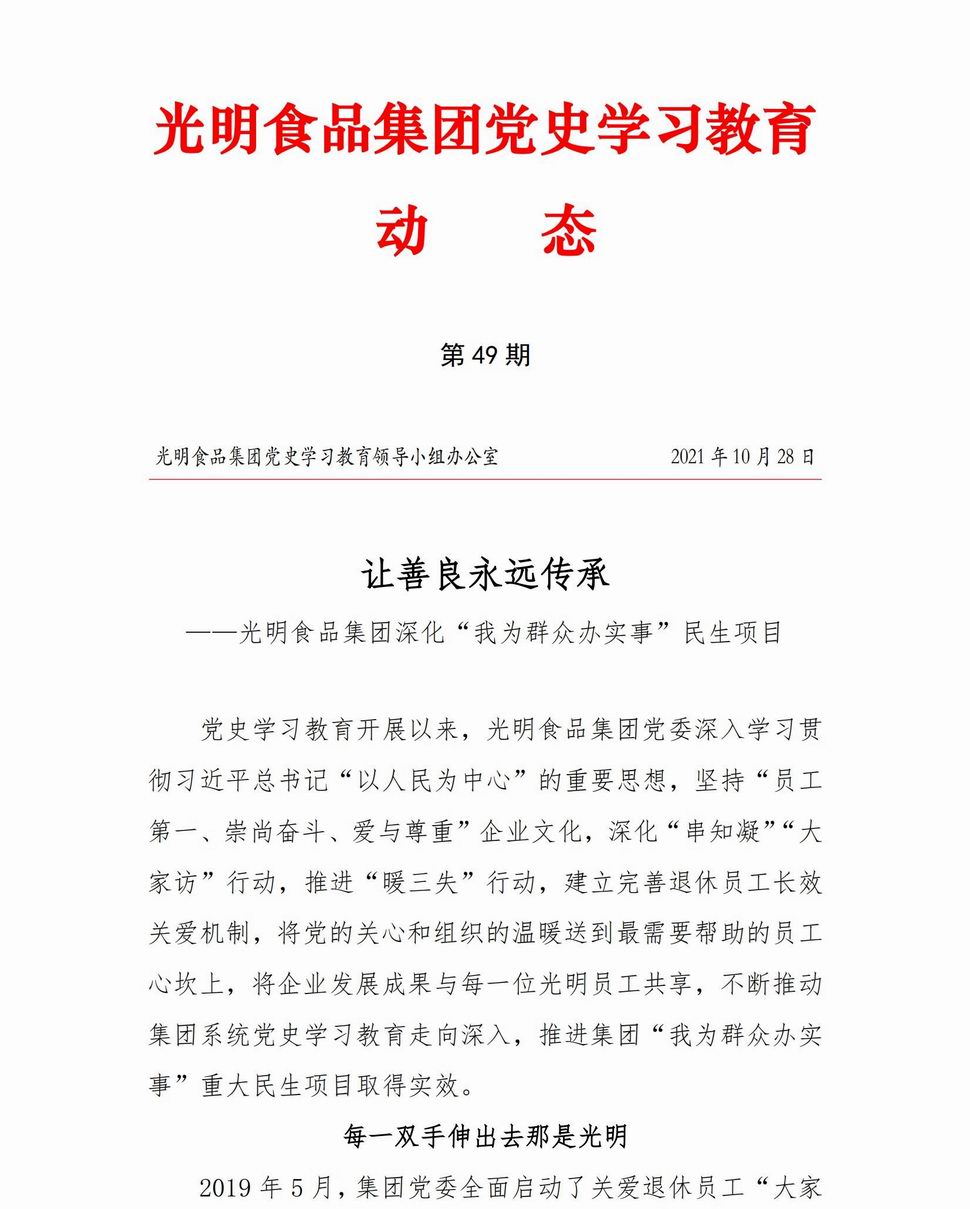 光明食品集团党史学习教育

动　　态

第 49 期

光明食品集团党史学习教育领导小组办公室　　2021 年 10 月 28 日

让善良永远传承

——光明食品集团深化“我为群众办实事”民生项目

党史学习教育开展以来，光明食品集团党委深入学习贯彻习近平总书记“以人民为中心”的重要思想，坚持“员工第一、崇尚奋斗、爱与尊重”企业文化，深化“串知凝”“大家访”行动，推进“暖三失”行动，建立完善退休员工长效关爱机制，将党的关心和组织的温暖送到最需要帮助的员工心坎上，将企业发展成果与每一位光明员工共享，不断推动集团系统党史学习教育走向深入，推进集团“我为群众办实事”重大民生项目取得实效。

每一双手伸出去那是光明

2019 年 5 月，集团党委全面启动了关爱退休员工“大家